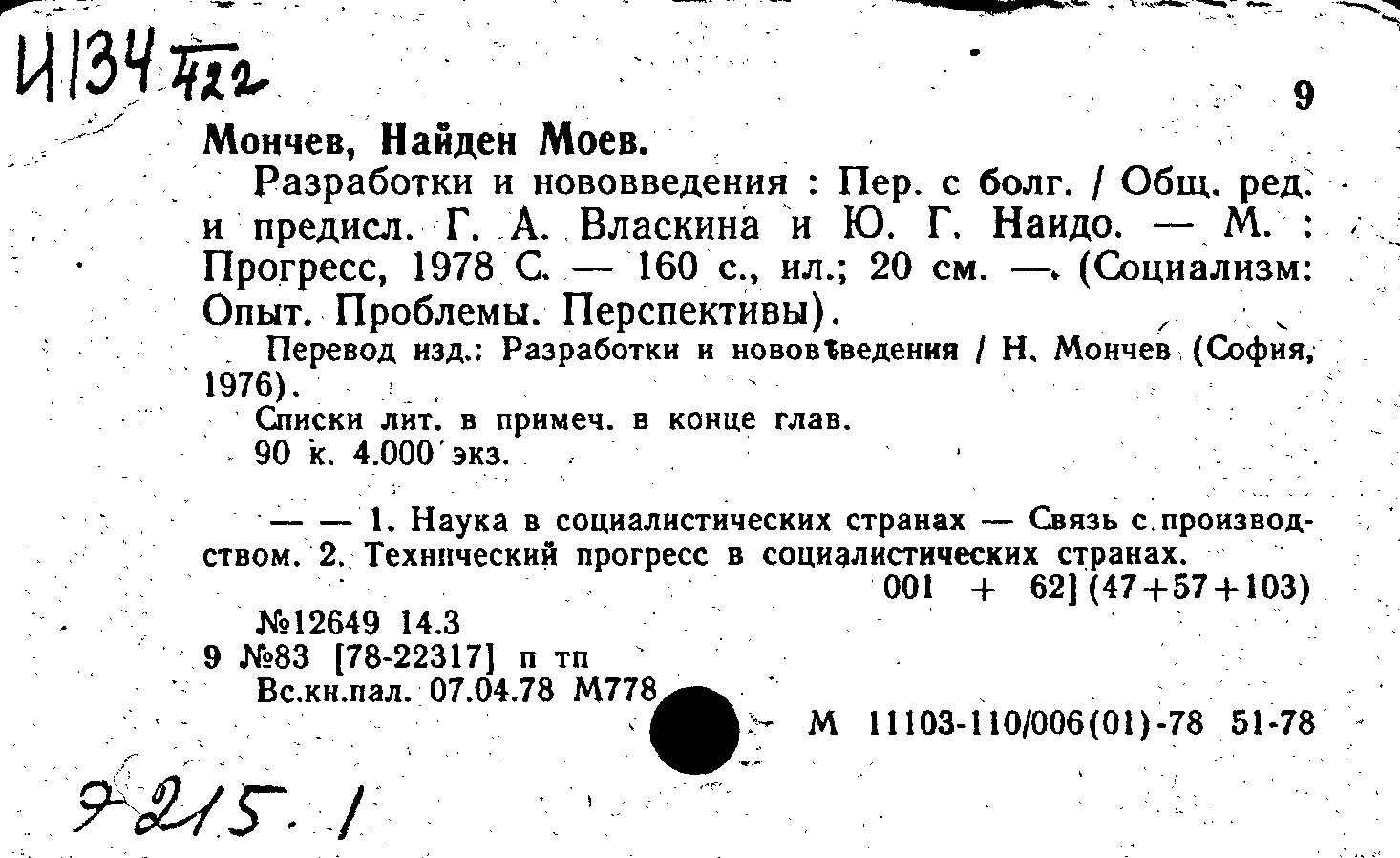 И134 $\frac{}{422}$

9

Мончев, Найден Моев.

Разработки и нововведения : Пер. с болг. / Общ. ред. и предисл. Г. А. Власкина и Ю. Г. Наидо. — М. : Прогресс, 1978 С. — 160 с., ил.; 20 см. — (Социализм: Опыт. Проблемы. Перспективы).

Перевод изд.: Разработки и нововъведения / Н. Мончев (София, 1976).

Списки лит. в примеч. в конце глав.

90 к. 4.000 экз.

— — 1. Наука в социалистических странах — Связь с производством. 2. Технический прогресс в социалистических странах.

001 + 62] (47+57+103)

№12649 14.3

9 №83 [78-22317] п тп

Вс.кн.пал. 07.04.78 М778

М 11103-110/006(01)-78 51-78

9215.1